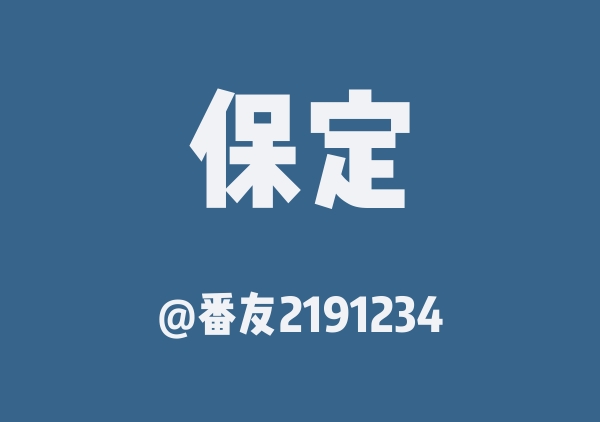 保定

@番友2191234